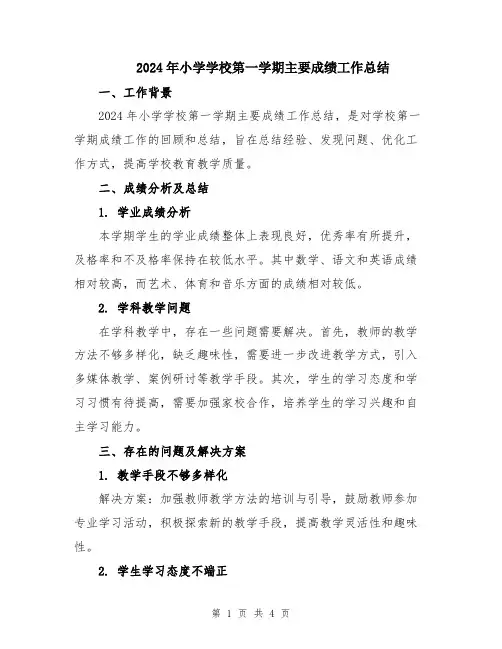 2024年小学学校第一学期主要成绩工作总结

一、工作背景

2024年小学学校第一学期主要成绩工作总结，是对学校第一学期成绩工作的回顾和总结，旨在总结经验、发现问题、优化工作方式，提高学校教育教学质量。

二、成绩分析及总结

1. 学业成绩分析

本学期学生的学业成绩整体上表现良好，优秀率有所提升，及格率和不及格率保持在较低水平。其中数学、语文和英语成绩相对较高，而艺术、体育和音乐方面的成绩相对较低。

2. 学科教学问题

在学科教学中，存在一些问题需要解决。首先，教师的教学方法不够多样化，缺乏趣味性，需要进一步改进教学方式，引入多媒体教学、案例研讨等教学手段。其次，学生的学习态度和学习习惯有待提高，需要加强家校合作，培养学生的学习兴趣和自主学习能力。

三、存在的问题及解决方案

1. 教学手段不够多样化

解决方案：加强教师教学方法的培训与引导，鼓励教师参加专业学习活动，积极探索新的教学手段，提高教学灵活性和趣味性。

2. 学生学习态度不端正

第 1 页 共 4 页